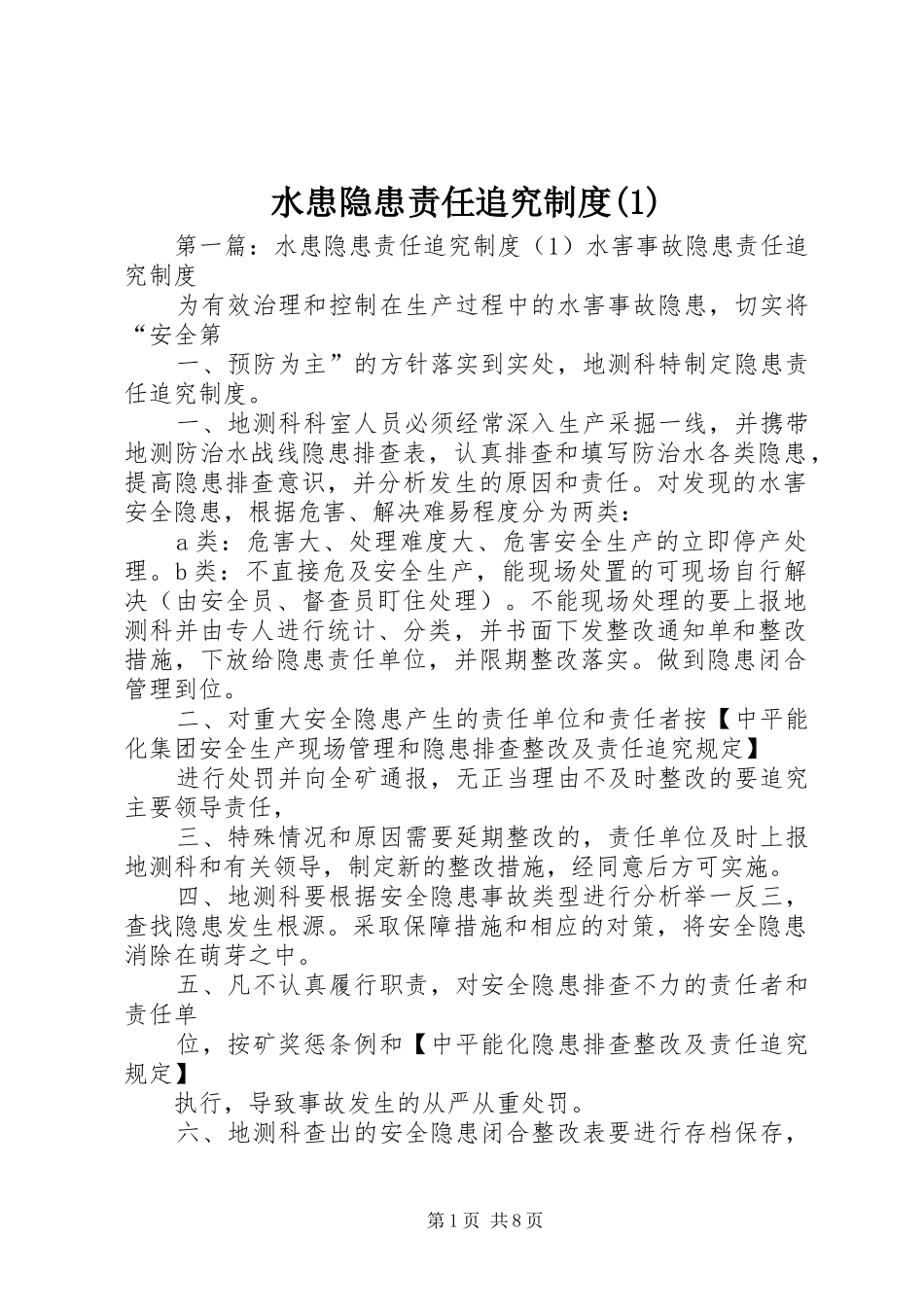 水患隐患责任追究制度(1)

第一篇：水患隐患责任追究制度（1）水害事故隐患责任追究制度

为有效治理和控制在生产过程中的水害事故隐患，切实将“安全第

一、预防为主”的方针落实到实处，地测科特制定隐患责任追究制度。

一、地测科科室人员必须经常深入生产采掘一线，并携带地测防治水战线隐患排查表，认真排查和填写防治水各类隐患，提高隐患排查意识，并分析发生的原因和责任。对发现的水害安全隐患，根据危害、解决难易程度分为两类：

a类：危害大、处理难度大、危害安全生产的立即停产处理。b类：不直接危及安全生产，能现场处置的可现场自行解决（由安全员、督查员盯住处理）。不能现场处理的要上报地测科并由专人进行统计、分类，并书面下发整改通知单和整改措施，下放给隐患责任单位，并限期整改落实。做到隐患闭合管理到位。

二、对重大安全隐患产生的责任单位和责任者按【中平能化集团安全生产现场管理和隐患排查整改及责任追究规定】

进行处罚并向全矿通报，无正当理由不及时整改的要追究主要领导责任，

三、特殊情况和原因需要延期整改的，责任单位及时上报地测科和有关领导，制定新的整改措施，经同意后方可实施。

四、地测科要根据安全隐患事故类型进行分析举一反三，查找隐患发生根源。采取保障措施和相应的对策，将安全隐患消除在萌芽之中。

五、凡不认真履行职责，对安全隐患排查不力的责任者和责任单

位，按矿奖惩条例和【中平能化隐患排查整改及责任追究规定】

执行，导致事故发生的从严从重处罚。

六、地测科查出的安全隐患闭合整改表要进行存档保存，

第1页 共8页